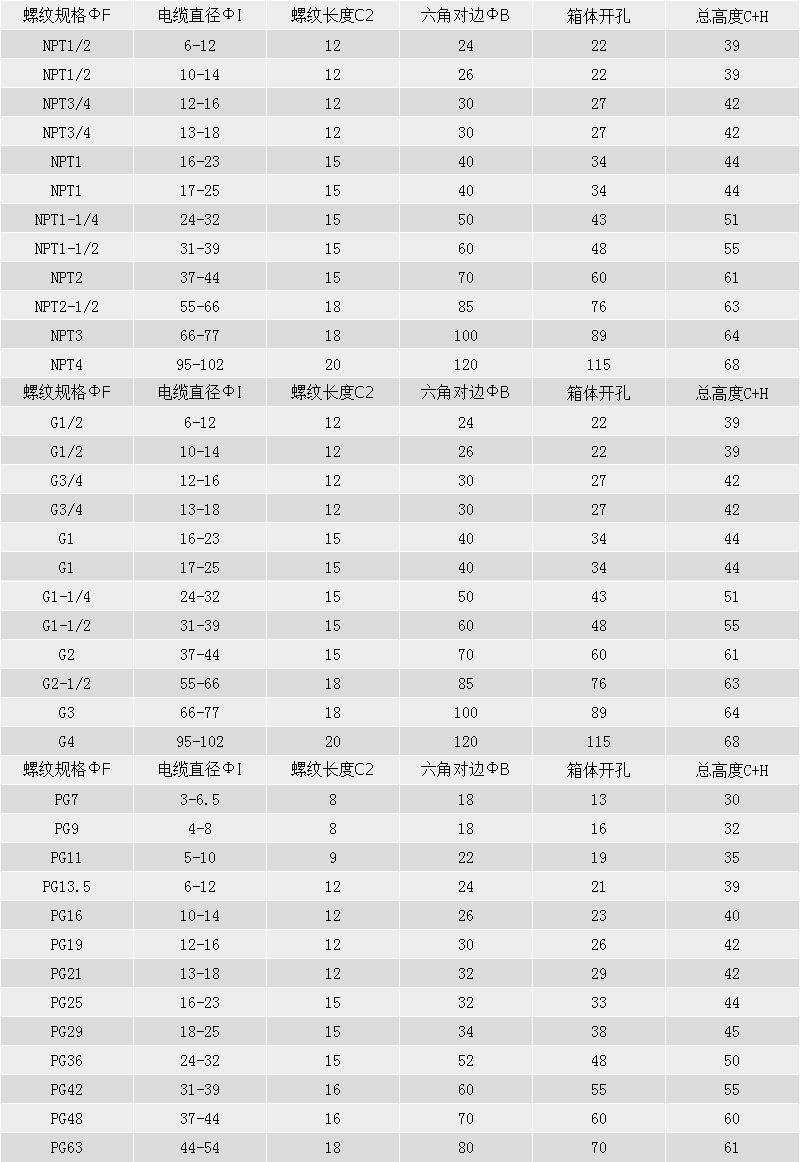 | 螺纹规格ΦF | 电缆直径ΦI | 螺纹长度C2 | 六角对边ΦB | 箱体开孔 | 总高度C+H |
|---|---|---|---|---|---|
| NPT1/2 | 6-12 | 12 | 24 | 22 | 39 |
| NPT1/2 | 10-14 | 12 | 26 | 22 | 39 |
| NPT3/4 | 12-16 | 12 | 30 | 27 | 42 |
| NPT3/4 | 13-18 | 12 | 30 | 27 | 42 |
| NPT1 | 16-23 | 15 | 40 | 34 | 44 |
| NPT1 | 17-25 | 15 | 40 | 34 | 44 |
| NPT1-1/4 | 24-32 | 15 | 50 | 43 | 51 |
| NPT1-1/2 | 31-39 | 15 | 60 | 48 | 55 |
| NPT2 | 37-44 | 15 | 70 | 60 | 61 |
| NPT2-1/2 | 55-66 | 18 | 85 | 76 | 63 |
| NPT3 | 66-77 | 18 | 100 | 89 | 64 |
| NPT4 | 95-102 | 20 | 120 | 115 | 68 |
| 螺纹规格ΦF | 电缆直径ΦI | 螺纹长度C2 | 六角对边ΦB | 箱体开孔 | 总高度C+H |
| G1/2 | 6-12 | 12 | 24 | 22 | 39 |
| G1/2 | 10-14 | 12 | 26 | 22 | 39 |
| G3/4 | 12-16 | 12 | 30 | 27 | 42 |
| G3/4 | 13-18 | 12 | 30 | 27 | 42 |
| G1 | 16-23 | 15 | 40 | 34 | 44 |
| G1 | 17-25 | 15 | 40 | 34 | 44 |
| G1-1/4 | 24-32 | 15 | 50 | 43 | 51 |
| G1-1/2 | 31-39 | 15 | 60 | 48 | 55 |
| G2 | 37-44 | 15 | 70 | 60 | 61 |
| G2-1/2 | 55-66 | 18 | 85 | 76 | 63 |
| G3 | 66-77 | 18 | 100 | 89 | 64 |
| G4 | 95-102 | 20 | 120 | 115 | 68 |
| 螺纹规格ΦF | 电缆直径ΦI | 螺纹长度C2 | 六角对边ΦB | 箱体开孔 | 总高度C+H |
| PG7 | 3-6.5 | 8 | 18 | 13 | 30 |
| PG9 | 4-8 | 8 | 18 | 16 | 32 |
| PG11 | 5-10 | 9 | 22 | 19 | 35 |
| PG13.5 | 6-12 | 12 | 24 | 21 | 39 |
| PG16 | 10-14 | 12 | 26 | 23 | 40 |
| PG19 | 12-16 | 12 | 30 | 26 | 42 |
| PG21 | 13-18 | 12 | 32 | 29 | 42 |
| PG25 | 16-23 | 15 | 32 | 33 | 44 |
| PG29 | 18-25 | 15 | 34 | 38 | 45 |
| PG36 | 24-32 | 15 | 52 | 48 | 50 |
| PG42 | 31-39 | 16 | 60 | 55 | 55 |
| PG48 | 37-44 | 16 | 70 | 60 | 60 |
| PG63 | 44-54 | 18 | 80 | 70 | 61 |